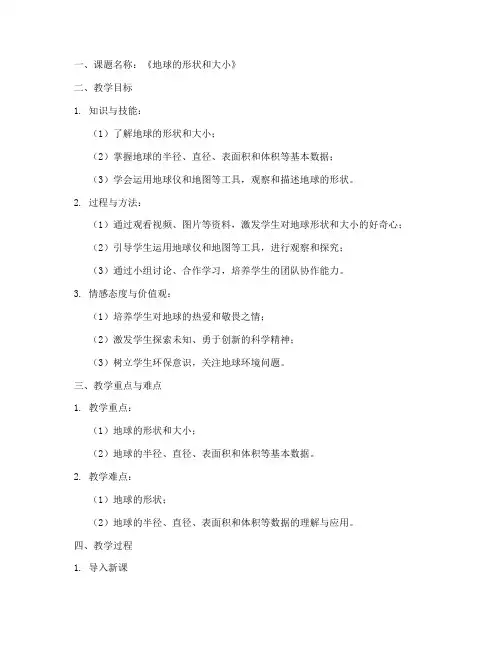 一、课题名称：《地球的形状和大小》

二、教学目标

1. 知识与技能：

（1）了解地球的形状和大小；

（2）掌握地球的半径、直径、表面积和体积等基本数据；

（3）学会运用地球仪和地图等工具，观察和描述地球的形状。

2. 过程与方法：

（1）通过观看视频、图片等资料，激发学生对地球形状和大小的好奇心；

（2）引导学生运用地球仪和地图等工具，进行观察和探究；

（3）通过小组讨论、合作学习，培养学生的团队协作能力。

3. 情感态度与价值观：

（1）培养学生对地球的热爱和敬畏之情；

（2）激发学生探索未知、勇于创新的科学精神；

（3）树立学生环保意识，关注地球环境问题。

三、教学重点与难点

1. 教学重点：

（1）地球的形状和大小；

（2）地球的半径、直径、表面积和体积等基本数据。

2. 教学难点：

（1）地球的形状；

（2）地球的半径、直径、表面积和体积等数据的理解与应用。

四、教学过程

1. 导入新课